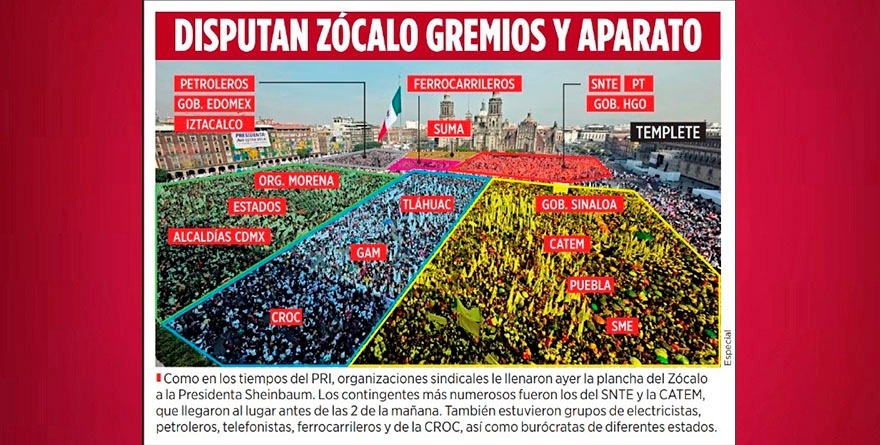 DISPUTAN ZÓCALO GREMIOS Y APARATO

PETROLEROS
GOB. EDOMEX
IZTACALCO

FERROCARRILEROS
SUMA

SNTE
PT
GOB. HGO

TEMPLETE

ORG. MORENA
ESTADOS
ALCALDÍAS CDMX

TLÁHUAC
GAM
CROC

GOB. SINALOA
CATEM
PUEBLA
SME

Especial

Como en los tiempos del PRI, organizaciones sindicales le llenaron ayer la plancha del Zócalo a la Presidenta Sheinbaum. Los contingentes más numerosos fueron los del SNTE y la CATEM, que llegaron al lugar antes de las 2 de la mañana. También estuvieron grupos de electricistas, petroleros, telefonistas, ferrocarrileros y de la CROC, así como burócratas de diferentes estados.